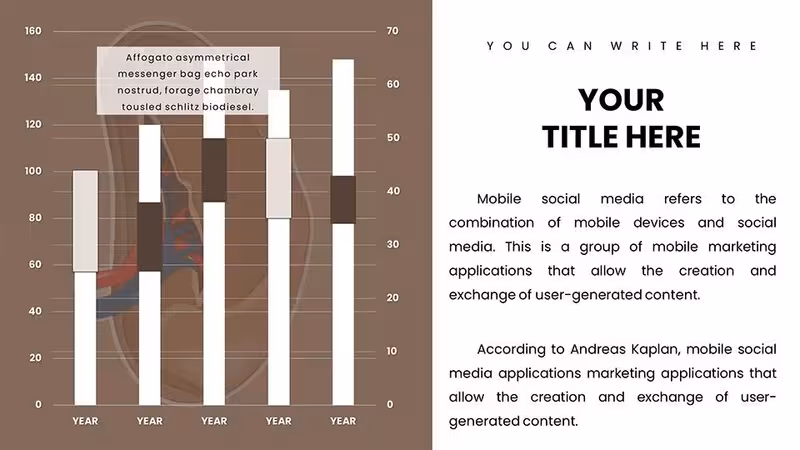 160
140
120
100
80
60
40
20
0

Affogato asymmetrical messenger bag echo park nostrud, forage chambray tousled schlitz biodiesel.

70
60
50
40
30
20
10
0

YEAR YEAR YEAR YEAR YEAR

YOU CAN WRITE HERE

YOUR
TITLE HERE

Mobile social media refers to the combination of mobile devices and social media. This is a group of mobile marketing applications that allow the creation and exchange of user-generated content.

According to Andreas Kaplan, mobile social media applications marketing applications that allow the creation and exchange of user-generated content.